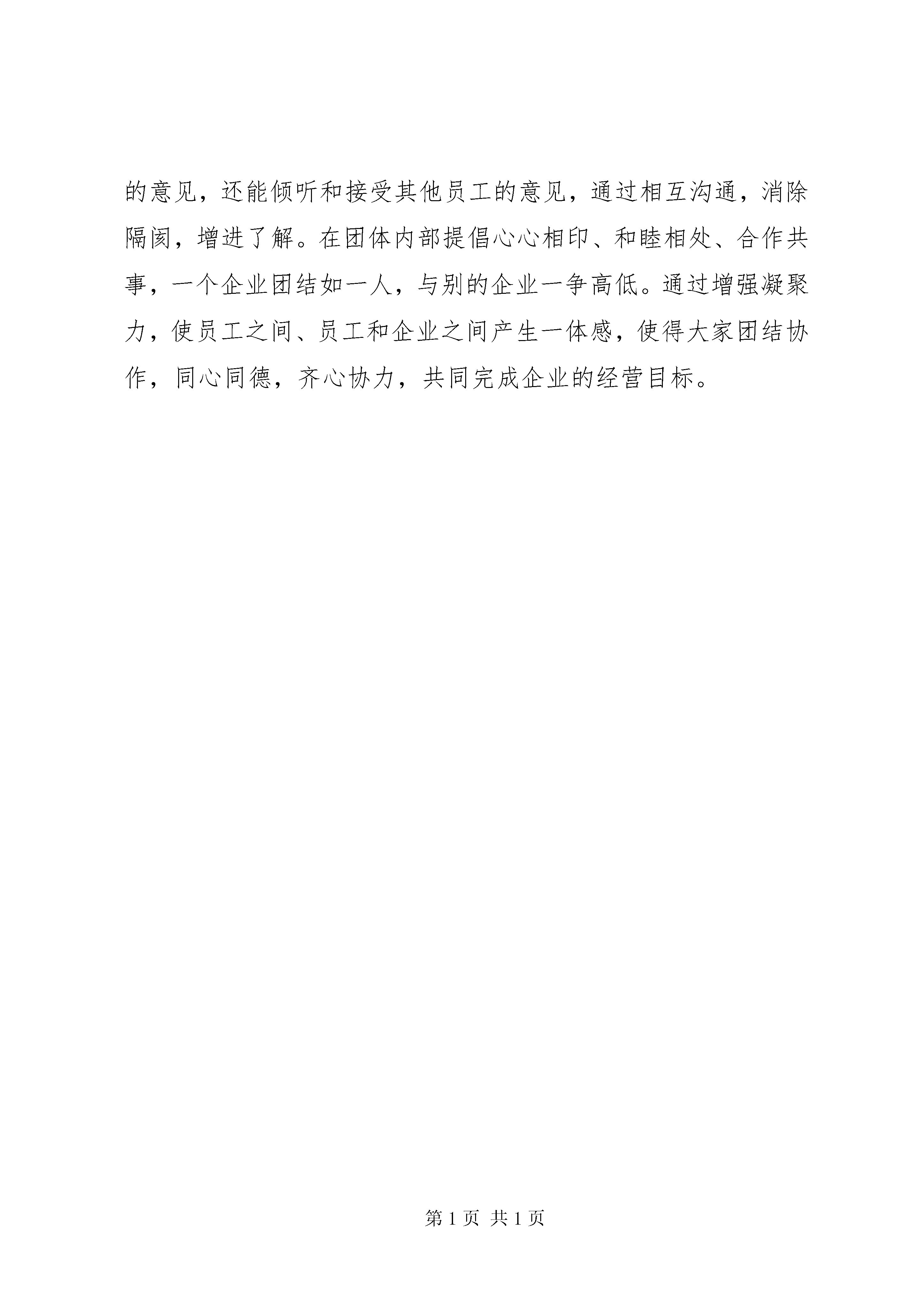 的意见，还能倾听和接受其他员工的意见，通过相互沟通，消除隔阂，增进了解。在团体内部提倡心心相印、和睦相处、合作共事，一个企业团结如一人，与别的企业一争高低。通过增强凝聚力，使员工之间、员工和企业之间产生一体感，使得大家团结协作，同心同德，齐心协力，共同完成企业的经营目标。

第 1 页 共 1 页